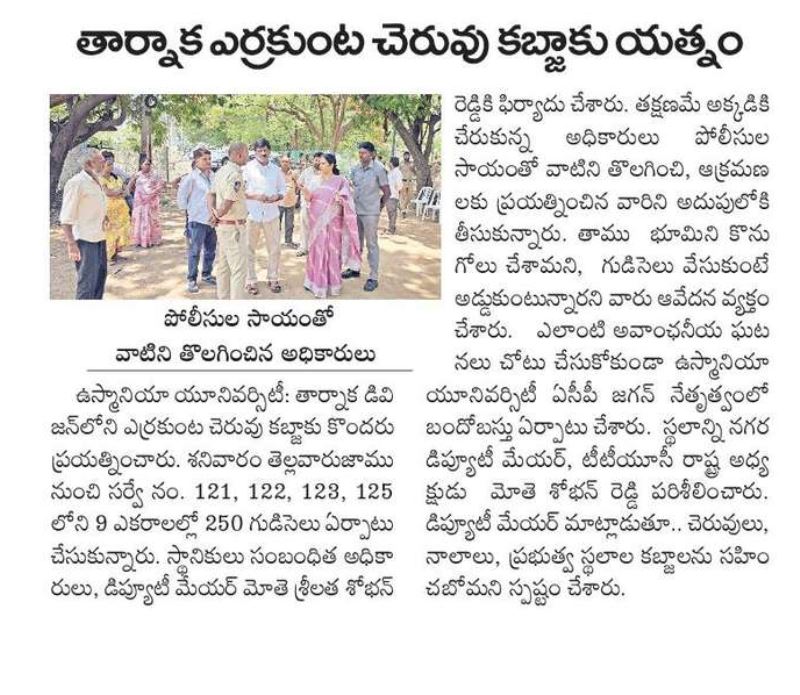 తార్నాక ఎర్రకుంట చెరువు కబ్జాకు యత్నం

పోలీసుల సాయంతో వాటిని తొలగించిన అధికారులు

ఉస్మానియా యూనివర్సిటీ: తార్నాక డివిజన్‌లోని ఎర్రకుంట చెరువు కబ్జాకు కొందరు ప్రయత్నించారు. శనివారం తెల్లవారుజాము నుంచి సర్వే నం. 121, 122, 123, 125 లోని 9 ఎకరాలల్లో 250 గుడిసెలు ఏర్పాటు చేసుకున్నారు. స్థానికులు సంబంధిత అధికారులు, డిప్యూటీ మేయర్ మోతె శ్రీలత శోభన్ రెడ్డికి ఫిర్యాదు చేశారు. తక్షణమే అక్కడికి చేరుకున్న అధికారులు పోలీసుల సాయంతో వాటిని తొలగించి, ఆక్రమణలకు ప్రయత్నించిన వారిని అదుపులోకి తీసుకున్నారు. తాము భూమిని కొనుగోలు చేశామని, గుడిసెలు వేసుకుంటే అడ్డుకుంటున్నారని వారు ఆవేదన వ్యక్తం చేశారు. ఎలాంటి అవాంఛనీయ ఘటనలు చోటు చేసుకోకుండా ఉస్మానియా యూనివర్సిటీ ఏసీపీ జగన్ నేతృత్వంలో బందోబస్తు ఏర్పాటు చేశారు. స్థలాన్ని నగర డిప్యూటీ మేయర్, టీటీయూసీ రాష్ట్ర అధ్యక్షుడు మోతె శోభన్ రెడ్డి పరిశీలించారు. డిప్యూటీ మేయర్ మాట్లాడుతూ.. చెరువులు, నాలాలు, ప్రభుత్వ స్థలాల కబ్జాలను సహించబోమని స్పష్టం చేశారు.